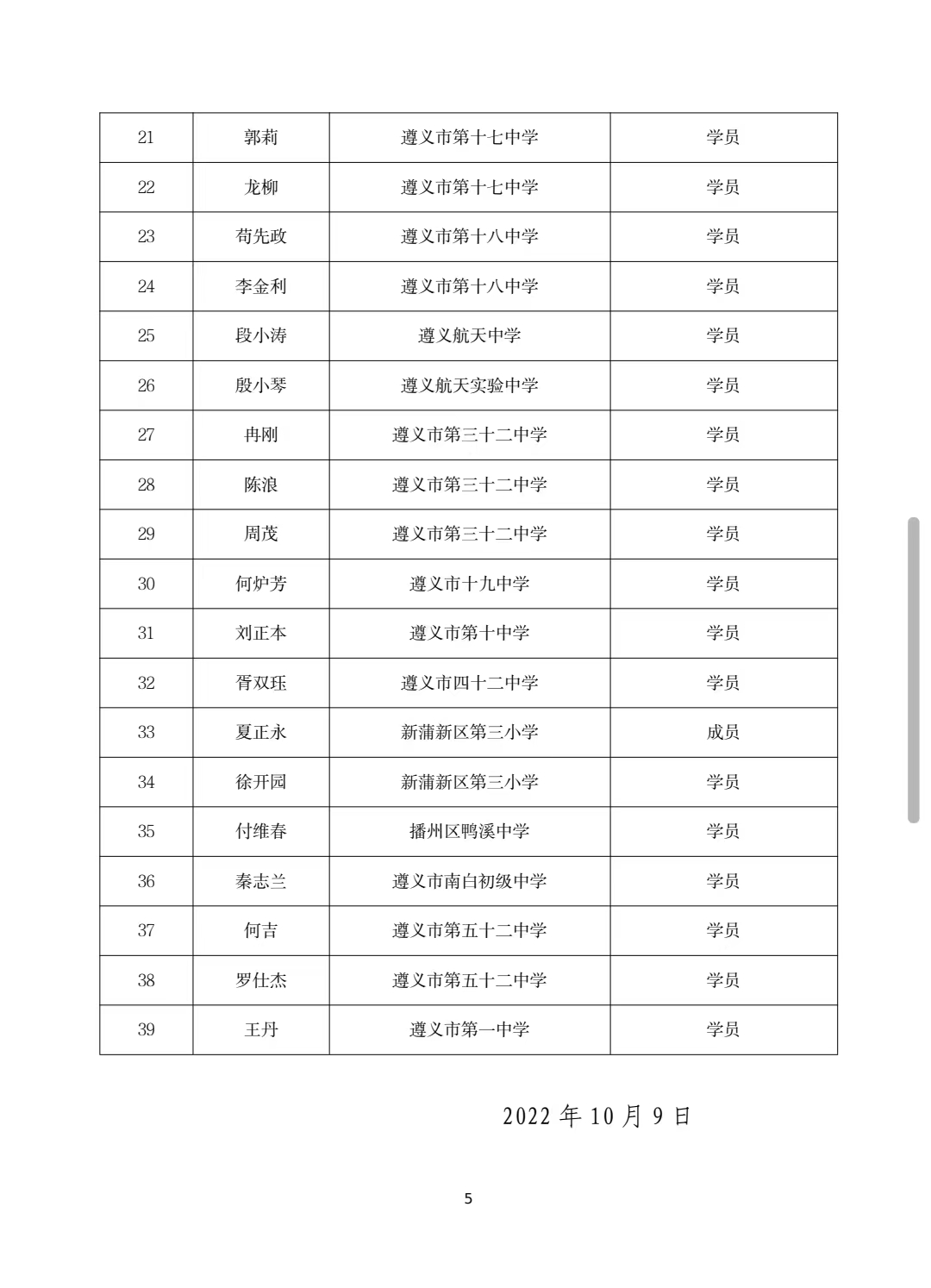 | 21 | 郭莉 | 遵义市第十七中学 | 学员 |
|---|---|---|---|
| 22 | 龙柳 | 遵义市第十七中学 | 学员 |
| 23 | 苟先政 | 遵义市第十八中学 | 学员 |
| 24 | 李金利 | 遵义市第十八中学 | 学员 |
| 25 | 段小涛 | 遵义航天中学 | 学员 |
| 26 | 殷小琴 | 遵义航天实验中学 | 学员 |
| 27 | 冉刚 | 遵义市第三十二中学 | 学员 |
| 28 | 陈浪 | 遵义市第三十二中学 | 学员 |
| 29 | 周茂 | 遵义市第三十二中学 | 学员 |
| 30 | 何炉芳 | 遵义市十九中学 | 学员 |
| 31 | 刘正本 | 遵义市第十中学 | 学员 |
| 32 | 胥双珏 | 遵义市四十二中学 | 学员 |
| 33 | 夏正永 | 新蒲新区第三小学 | 成员 |
| 34 | 徐开园 | 新蒲新区第三小学 | 学员 |
| 35 | 付维春 | 播州区鸭溪中学 | 学员 |
| 36 | 秦志兰 | 遵义市南白初级中学 | 学员 |
| 37 | 何吉 | 遵义市第五十二中学 | 学员 |
| 38 | 罗仕杰 | 遵义市第五十二中学 | 学员 |
| 39 | 王丹 | 遵义市第一中学 | 学员 |

2022 年 10 月 9 日

5